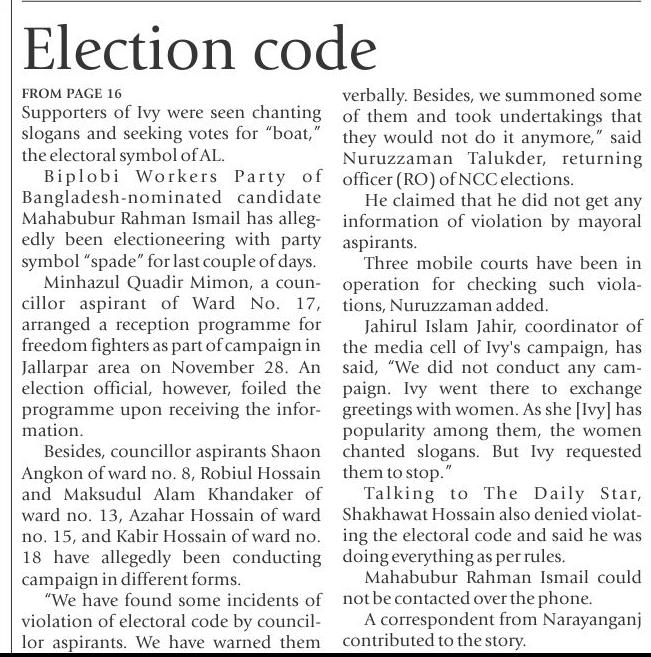 Election code

FROM PAGE 16
Supporters of Ivy were seen chanting slogans and seeking votes for "boat," the electoral symbol of AL.

Biplobi Workers Party of Bangladesh-nominated candidate Mahabubur Rahman Ismail has allegedly been electioneering with party symbol "spade" for last couple of days.

Minhazul Quadir Mimon, a councillor aspirant of Ward No. 17, arranged a reception programme for freedom fighters as part of campaign in Jallarpar area on November 28. An election official, however, foiled the programme upon receiving the information.

Besides, councillor aspirants Shaon Angkon of ward no. 8, Robiul Hossain and Maksudul Alam Khandaker of ward no. 13, Azahar Hossain of ward no. 15, and Kabir Hossain of ward no. 18 have allegedly been conducting campaign in different forms.

"We have found some incidents of violation of electoral code by councillor aspirants. We have warned them verbally. Besides, we summoned some of them and took undertakings that they would not do it anymore," said Nuruzzaman Talukder, returning officer (RO) of NCC elections.

He claimed that he did not get any information of violation by mayoral aspirants.

Three mobile courts have been in operation for checking such violations, Nuruzzaman added.

Jahirul Islam Jahir, coordinator of the media cell of Ivy's campaign, has said, "We did not conduct any campaign. Ivy went there to exchange greetings with women. As she [Ivy] has popularity among them, the women chanted slogans. But Ivy requested them to stop."

Talking to The Daily Star, Shakhawat Hossain also denied violating the electoral code and said he was doing everything as per rules.

Mahabubur Rahman Ismail could not be contacted over the phone.

A correspondent from Narayanganj contributed to the story.